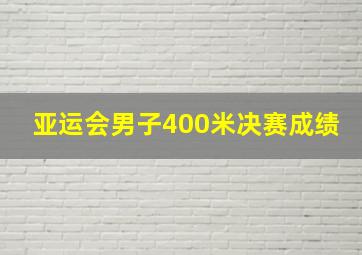 亚运会男子400米决赛成绩